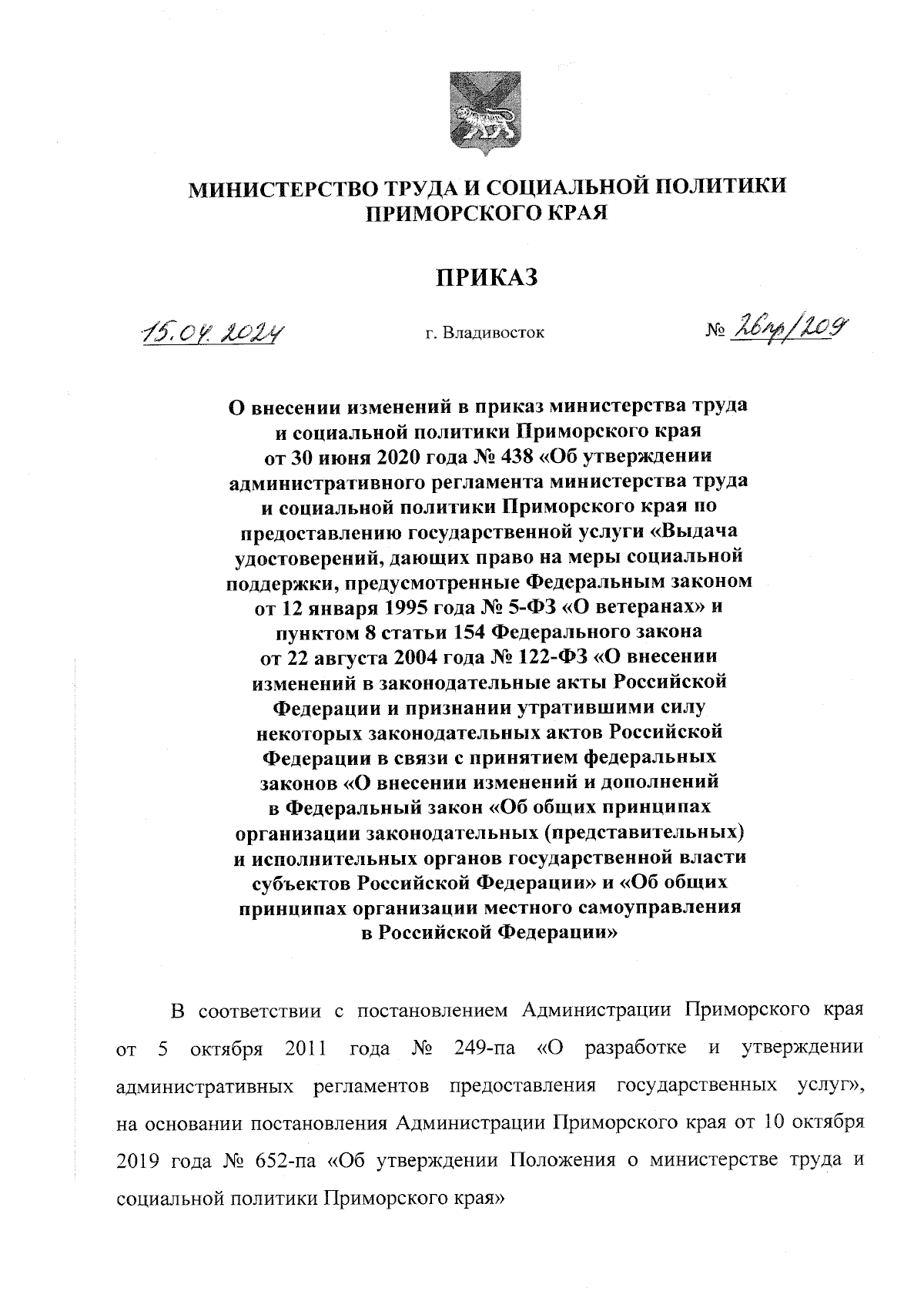 МИНИСТЕРСТВО ТРУДА И СОЦИАЛЬНОЙ ПОЛИТИКИ ПРИМОРСКОГО КРАЯ

ПРИКАЗ

15.04.2024

г. Владивосток

№ 26пр/209

О внесении изменений в приказ министерства труда и социальной политики Приморского края от 30 июня 2020 года № 438 «Об утверждении административного регламента министерства труда и социальной политики Приморского края по предоставлению государственной услуги «Выдача удостоверений, дающих право на меры социальной поддержки, предусмотренные Федеральным законом от 12 января 1995 года № 5-ФЗ «О ветеранах» и пунктом 8 статьи 154 Федерального закона от 22 августа 2004 года № 122-ФЗ «О внесении изменений в законодательные акты Российской Федерации и признании утратившими силу некоторых законодательных актов Российской Федерации в связи с принятием федеральных законов «О внесении изменений и дополнений в Федеральный закон «Об общих принципах организации законодательных (представительных) и исполнительных органов государственной власти субъектов Российской Федерации» и «Об общих принципах организации местного самоуправления в Российской Федерации»

В соответствии с постановлением Администрации Приморского края от 5 октября 2011 года № 249-па «О разработке и утверждении административных регламентов предоставления государственных услуг», на основании постановления Администрации Приморского края от 10 октября 2019 года № 652-па «Об утверждении Положения о министерстве труда и социальной политики Приморского края»